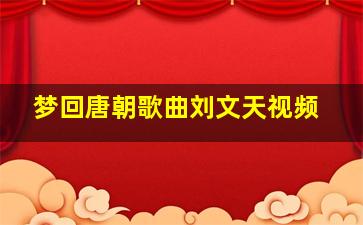 梦回唐朝歌曲刘文天视频